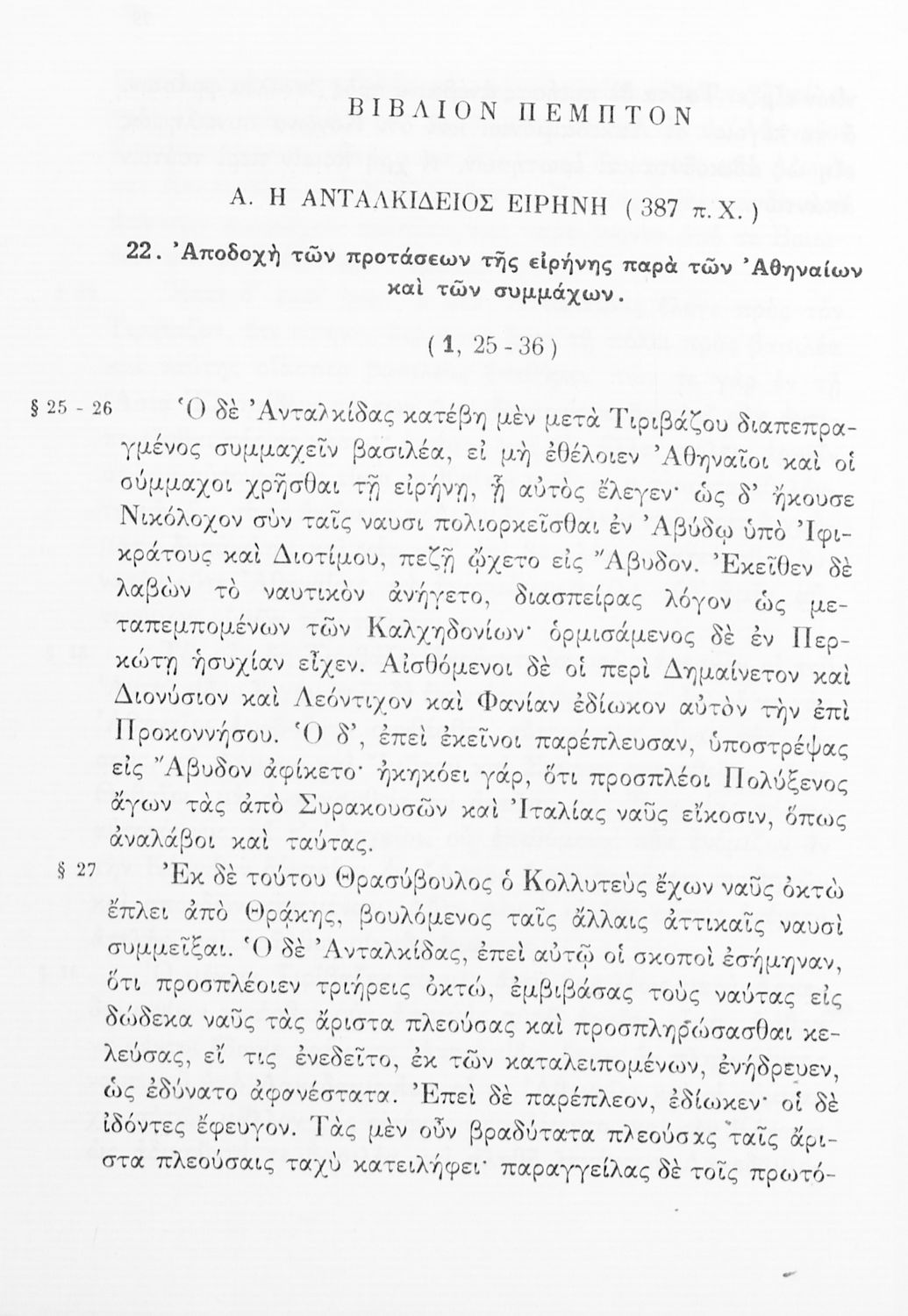 ΒΙΒΛΙΟΝ ΠΕΜΠΤΟΝ

Α. Η ΑΝΤΑΛΚΙΔΕΙΟΣ ΕΙΡΗΝΗ ( 387 π.Χ. )

22. Ἀποδοχὴ τῶν προτάσεων τῆς εἰρήνης παρὰ τῶν Ἀθηναίων καὶ τῶν συμμάχων.

( 1, 25 - 36 )

§ 25 - 26 Ὁ δὲ Ἀνταλκίδας κατέβη μὲν μετὰ Τιριβάζου διαπεπραγμένος συμμαχεῖν βασιλέα, εἰ μὴ ἐθέλοιεν Ἀθηναῖοι καὶ οἱ σύμμαχοι χρῆσθαι τῇ εἰρήνῃ, ᾗ αὐτὸς ἔλεγεν· ὡς δ' ἤκουσε Νικόλοχον σὺν ταῖς ναυσὶ πολιορκεῖσθαι ἐν Ἀβύδῳ ὑπὸ Ἰφικράτους καὶ Διοτίμου, πεζῇ ᾤχετο εἰς Ἄβυδον. Ἐκεῖθεν δὲ λαβὼν τὸ ναυτικὸν ἀνήγετο, διασπείρας λόγον ὡς μεταπεμπομένων τῶν Καλχηδονίων· ὁρμισάμενος δὲ ἐν Περκώτῃ ἡσυχίαν εἶχεν. Αἰσθόμενοι δὲ οἱ περὶ Δημαίνετον καὶ Διονύσιον καὶ Λεόντιχον καὶ Φανίαν ἐδίωκον αὐτὸν τὴν ἐπὶ Προκοννήσου. Ὁ δ', ἐπεὶ ἐκεῖνοι παρέπλευσαν, ὑποστρέψας εἰς Ἄβυδον ἀφίκετο· ἠκηκόει γάρ, ὅτι προσπλέοι Πολύξενος ἄγων τὰς ἀπὸ Συρακουσῶν καὶ Ἰταλίας ναῦς εἴκοσιν, ὅπως ἀναλάβοι καὶ ταύτας.

§ 27 Ἐκ δὲ τούτου Θρασύβουλος ὁ Κολλυτεὺς ἔχων ναῦς ὀκτὼ ἔπλει ἀπὸ Θρᾴκης, βουλόμενος ταῖς ἄλλαις ἀττικαῖς ναυσὶ συμμεῖξαι. Ὁ δὲ Ἀνταλκίδας, ἐπεὶ αὐτῷ οἱ σκοποὶ ἐσήμηναν, ὅτι προσπλέοιεν τριήρεις ὀκτώ, ἐμβιβάσας τοὺς ναύτας εἰς δώδεκα ναῦς τὰς ἄριστα πλεούσας καὶ προσπληρώσασθαι κελεύσας, εἴ τις ἐνεδεῖτο, ἐκ τῶν καταλειπομένων, ἐνήδρευεν, ὡς ἐδύνατο ἀφανέστατα. Ἐπεὶ δὲ παρέπλεον, ἐδίωκεν· οἱ δὲ ἰδόντες ἔφευγον. Τὰς μὲν οὖν βραδύτατα πλεούσας ταῖς ἄριστα πλεούσαις ταχὺ κατειλήφει· παραγγείλας δὲ τοῖς πρωτό-